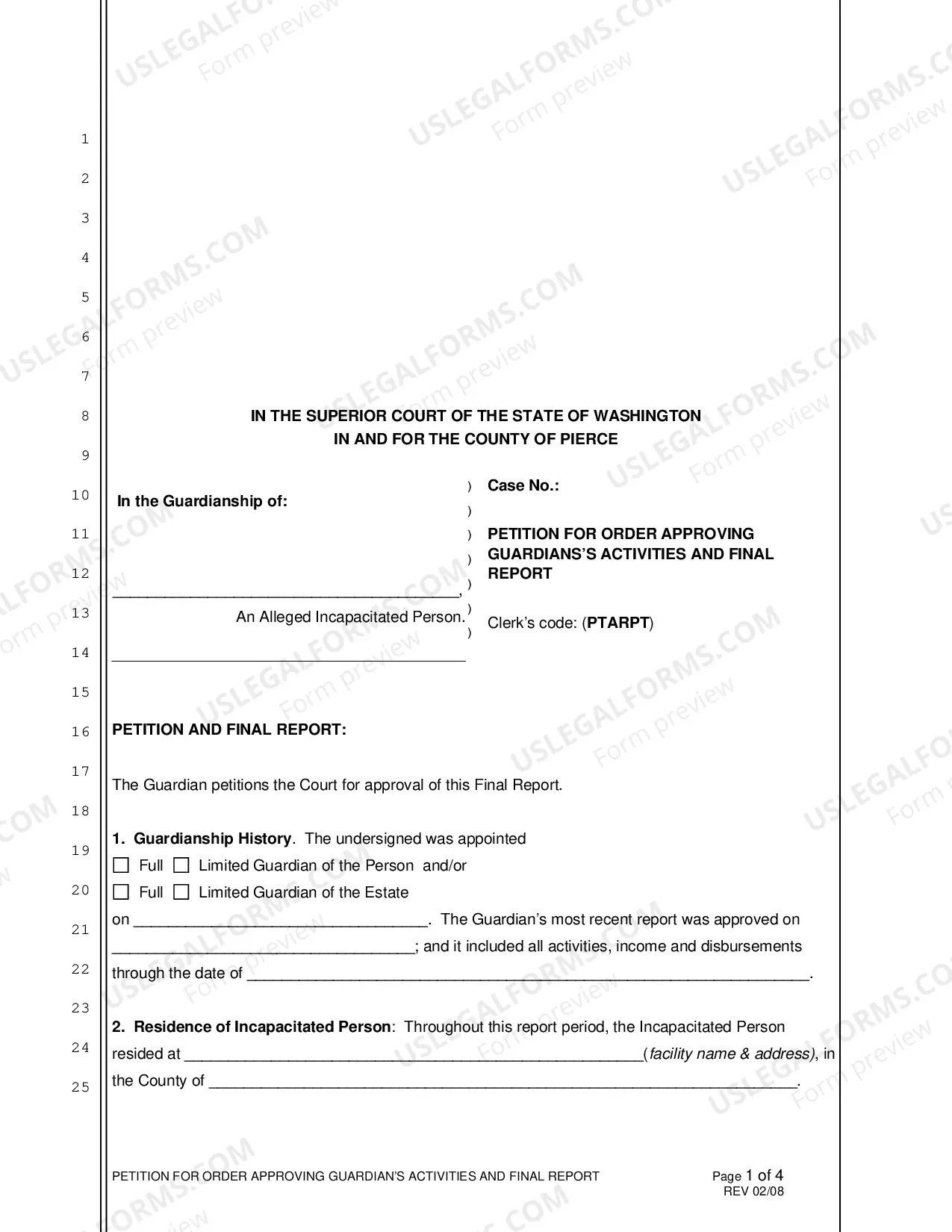 1
2
3
4
5
6
7
8
9
10
11
12
13
14
15
16
17
18
19
20
21
22
23
24
25

IN THE SUPERIOR COURT OF THE STATE OF WASHINGTON
IN AND FOR THE COUNTY OF PIERCE

In the Guardianship of:

____,
An Alleged Incapacitated Person.

____

)
)
)
)
)
)
)

Case No.:

PETITION FOR ORDER APPROVING GUARDIANS'S ACTIVITIES AND FINAL REPORT

Clerk's code: (PTARPT)

PETITION AND FINAL REPORT:

The Guardian petitions the Court for approval of this Final Report.

1. Guardianship History. The undersigned was appointed
☐ Full ☐ Limited Guardian of the Person and/or
☐ Full ☐ Limited Guardian of the Estate
on ____. The Guardian's most recent report was approved on ____; and it included all activities, income and disbursements through the date of ____.

2. Residence of Incapacitated Person: Throughout this report period, the Incapacitated Person resided at ____(facility name & address), in the County of ____.

PETITION FOR ORDER APPROVING GUARDIAN'S ACTIVITIES AND FINAL REPORT

Page 1 of 4
REV 02/08

USLEGALFORMS.COM
Form preview